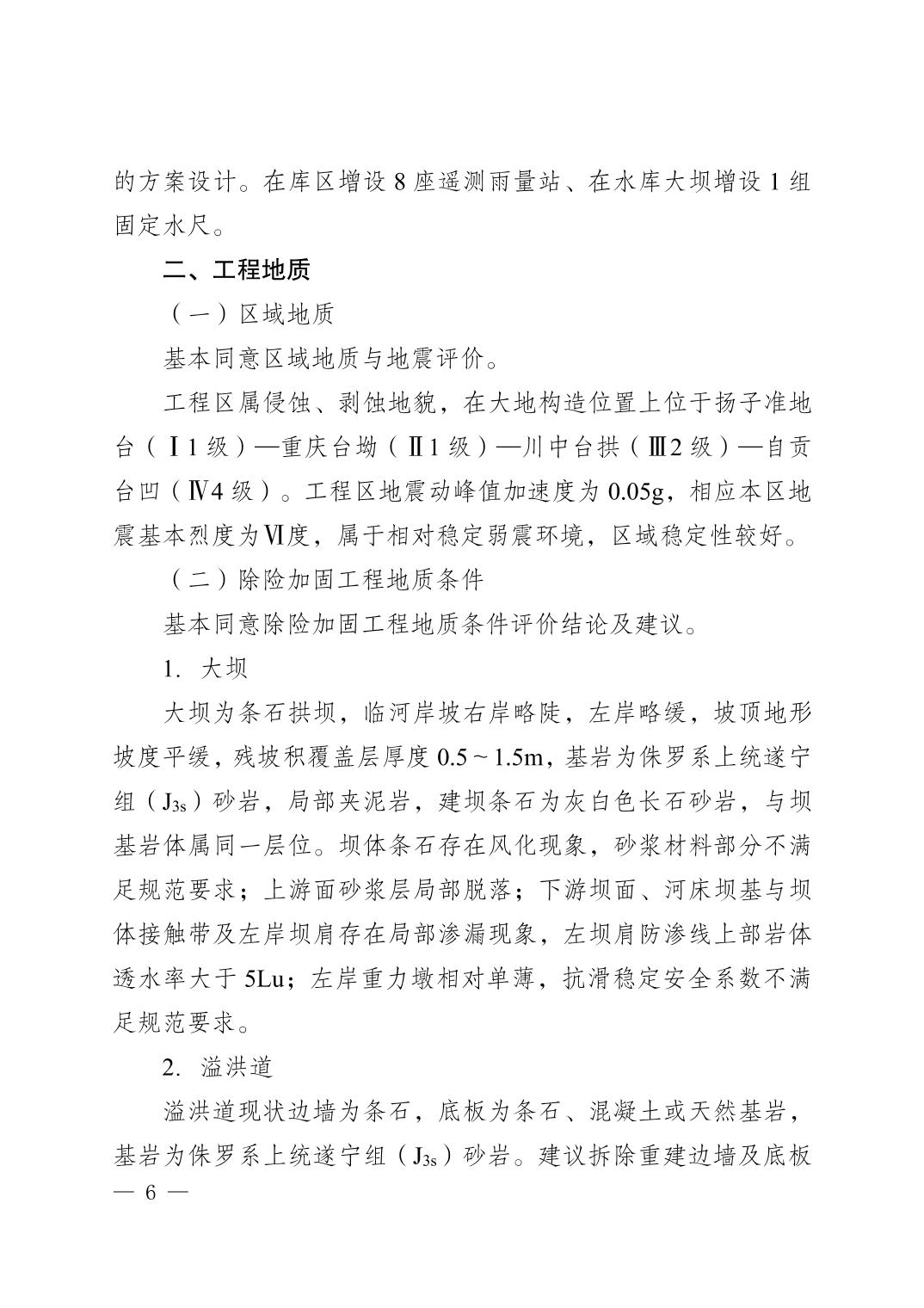 的方案设计。在库区增设 8 座遥测雨量站、在水库大坝增设 1 组固定水尺。

二、工程地质

（一）区域地质

基本同意区域地质与地震评价。

工程区属侵蚀、剥蚀地貌，在大地构造位置上位于扬子准地台（Ⅰ1 级）—重庆台坳（Ⅱ1 级）—川中台拱（Ⅲ2 级）—自贡台凹（Ⅳ4 级）。工程区地震动峰值加速度为 0.05g，相应本区地震基本烈度为Ⅵ度，属于相对稳定弱震环境，区域稳定性较好。

（二）除险加固工程地质条件

基本同意除险加固工程地质条件评价结论及建议。

1. 大坝

大坝为条石拱坝，临河岸坡右岸略陡，左岸略缓，坡顶地形坡度平缓，残坡积覆盖层厚度 0.5～1.5m，基岩为侏罗系上统遂宁组（$J_{3s}$）砂岩，局部夹泥岩，建坝条石为灰白色长石砂岩，与坝基岩体属同一层位。坝体条石存在风化现象，砂浆材料部分不满足规范要求；上游面砂浆层局部脱落；下游坝面、河床坝基与坝体接触带及左岸坝肩存在局部渗漏现象，左坝肩防渗线上部岩体透水率大于 5Lu；左岸重力墩相对单薄，抗滑稳定安全系数不满足规范要求。

2. 溢洪道

溢洪道现状边墙为条石，底板为条石、混凝土或天然基岩，基岩为侏罗系上统遂宁组（$J_{3s}$）砂岩。建议拆除重建边墙及底板

— 6 —